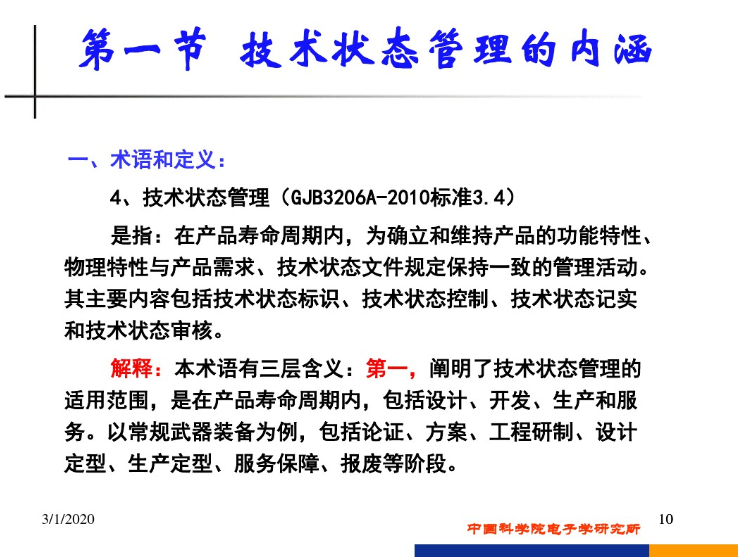 第一节 技术状态管理的内涵

一、术语和定义：

4、技术状态管理（GJB3206A-2010标准3.4）

是指：在产品寿命周期内，为确立和维持产品的功能特性、物理特性与产品需求、技术状态文件规定保持一致的管理活动。其主要内容包括技术状态标识、技术状态控制、技术状态记实和技术状态审核。

解释：本术语有三层含义：第一，阐明了技术状态管理的适用范围，是在产品寿命周期内，包括设计、开发、生产和服务。以常规武器装备为例，包括论证、方案、工程研制、设计定型、生产定型、服务保障、报废等阶段。

3/1/2020

中国科学院电子学研究所

10